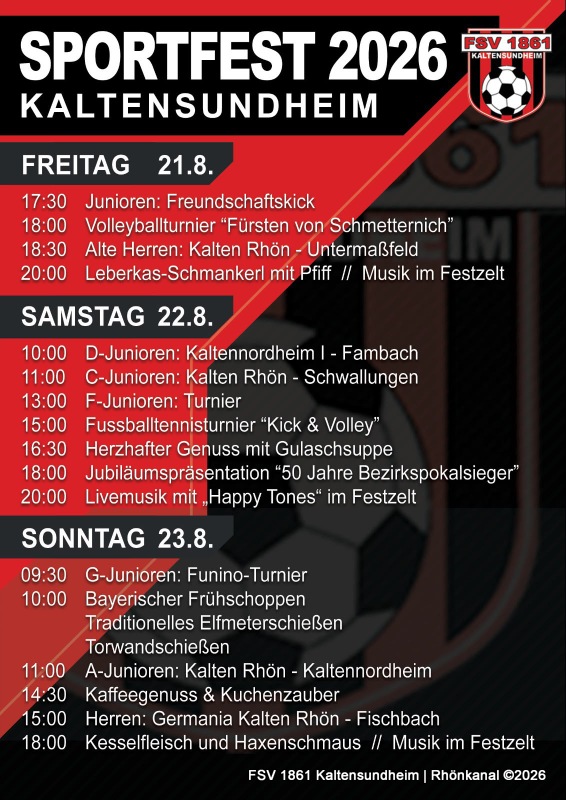 SPORTFEST 2026
KALTENSUNDHEIM

FSV 1861
KALTENSUNDHEIM

FREITAG 21.8.

17:30 Junioren: Freundschaftskick
18:00 Volleyballturnier “Fürsten von Schmetternich”
18:30 Alte Herren: Kalten Rhön - Untermaßfeld
20:00 Leberkas-Schmankerl mit Pfiff // Musik im Festzelt

SAMSTAG 22.8.

10:00 D-Junioren: Kaltennordheim I - Fambach
11:00 C-Junioren: Kalten Rhön - Schwallungen
13:00 F-Junioren: Turnier
15:00 Fussballtennisturnier “Kick & Volley”
16:30 Herzhafter Genuss mit Gulaschsuppe
18:00 Jubiläumspräsentation “50 Jahre Bezirkspokalsieger”
20:00 Livemusik mit „Happy Tones“ im Festzelt

SONNTAG 23.8.

09:30 G-Junioren: Funino-Turnier
10:00 Bayerischer Frühschoppen
Traditionelles Elfmeterschießen
Torwandschießen
11:00 A-Junioren: Kalten Rhön - Kaltennordheim
14:30 Kaffeegenuss & Kuchenzauber
15:00 Herren: Germania Kalten Rhön - Fischbach
18:00 Kesselfleisch und Haxenschmaus // Musik im Festzelt

FSV 1861 Kaltensundheim | Rhönkanal ©2026